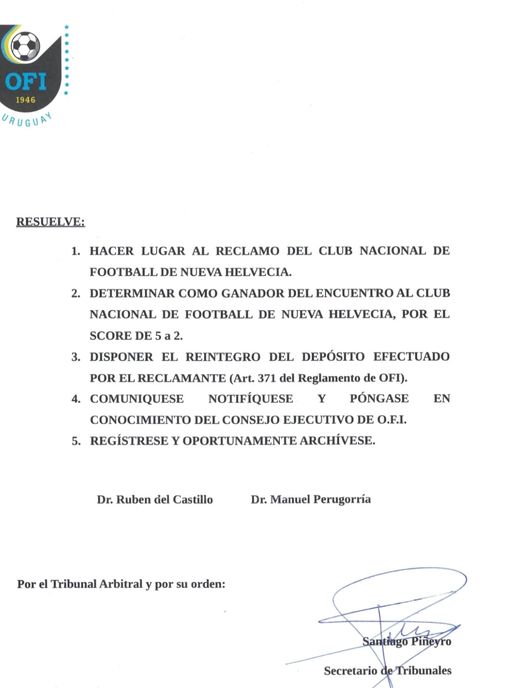 OFI
1946
URUGUAY

RESUELVE:

1. HACER LUGAR AL RECLAMO DEL CLUB NACIONAL DE FOOTBALL DE NUEVA HELVECIA.
2. DETERMINAR COMO GANADOR DEL ENCUENTRO AL CLUB NACIONAL DE FOOTBALL DE NUEVA HELVECIA, POR EL SCORE DE 5 a 2.
3. DISPONER EL REINTEGRO DEL DEPÓSITO EFECTUADO POR EL RECLAMANTE (Art. 371 del Reglamento de OFI).
4. COMUNIQUESE NOTIFÍQUESE Y PÓNGASE EN CONOCIMIENTO DEL CONSEJO EJECUTIVO DE O.F.I.
5. REGÍSTRESE Y OPORTUNAMENTE ARCHÍVESE.

Dr. Ruben del Castillo Dr. Manuel Perugorría

Por el Tribunal Arbitral y por su orden:

Santiago Piñeyro
Secretario de Tribunales